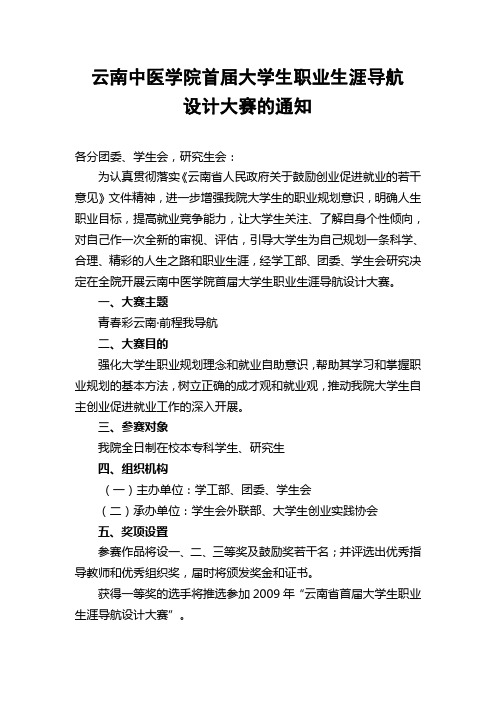 云南中医学院首届大学生职业生涯导航设计大赛的通知

各分团委、学生会，研究生会：

为认真贯彻落实《云南省人民政府关于鼓励创业促进就业的若干意见》文件精神，进一步增强我院大学生的职业规划意识，明确人生职业目标，提高就业竞争能力，让大学生关注、了解自身个性倾向，对自己作一次全新的审视、评估，引导大学生为自己规划一条科学、合理、精彩的人生之路和职业生涯，经学工部、团委、学生会研究决定在全院开展云南中医学院首届大学生职业生涯导航设计大赛。

一、大赛主题

青春彩云南·前程我导航

二、大赛目的

强化大学生职业规划理念和就业自助意识，帮助其学习和掌握职业规划的基本方法，树立正确的成才观和就业观，推动我院大学生自主创业促进就业工作的深入开展。

三、参赛对象

我院全日制在校本专科学生、研究生

四、组织机构

（一）主办单位：学工部、团委、学生会

（二）承办单位：学生会外联部、大学生创业实践协会

五、奖项设置

参赛作品将设一、二、三等奖及鼓励奖若干名；并评选出优秀指导教师和优秀组织奖，届时将颁发奖金和证书。

获得一等奖的选手将推选参加 2009 年“云南省首届大学生职业生涯导航设计大赛”。